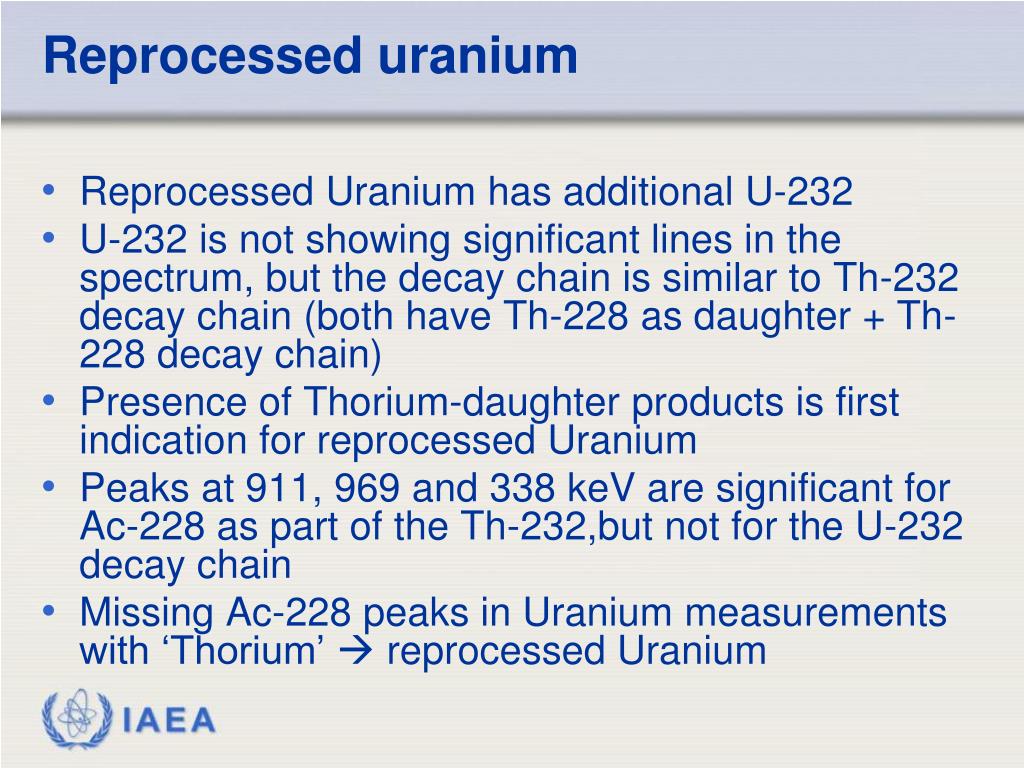 Reprocessed uranium

• Reprocessed Uranium has additional U-232
• U-232 is not showing significant lines in the spectrum, but the decay chain is similar to Th-232 decay chain (both have Th-228 as daughter + Th-228 decay chain)
• Presence of Thorium-daughter products is first indication for reprocessed Uranium
• Peaks at 911, 969 and 338 keV are significant for Ac-228 as part of the Th-232,but not for the U-232 decay chain
• Missing Ac-228 peaks in Uranium measurements with ‘Thorium’ → reprocessed Uranium

IAEA